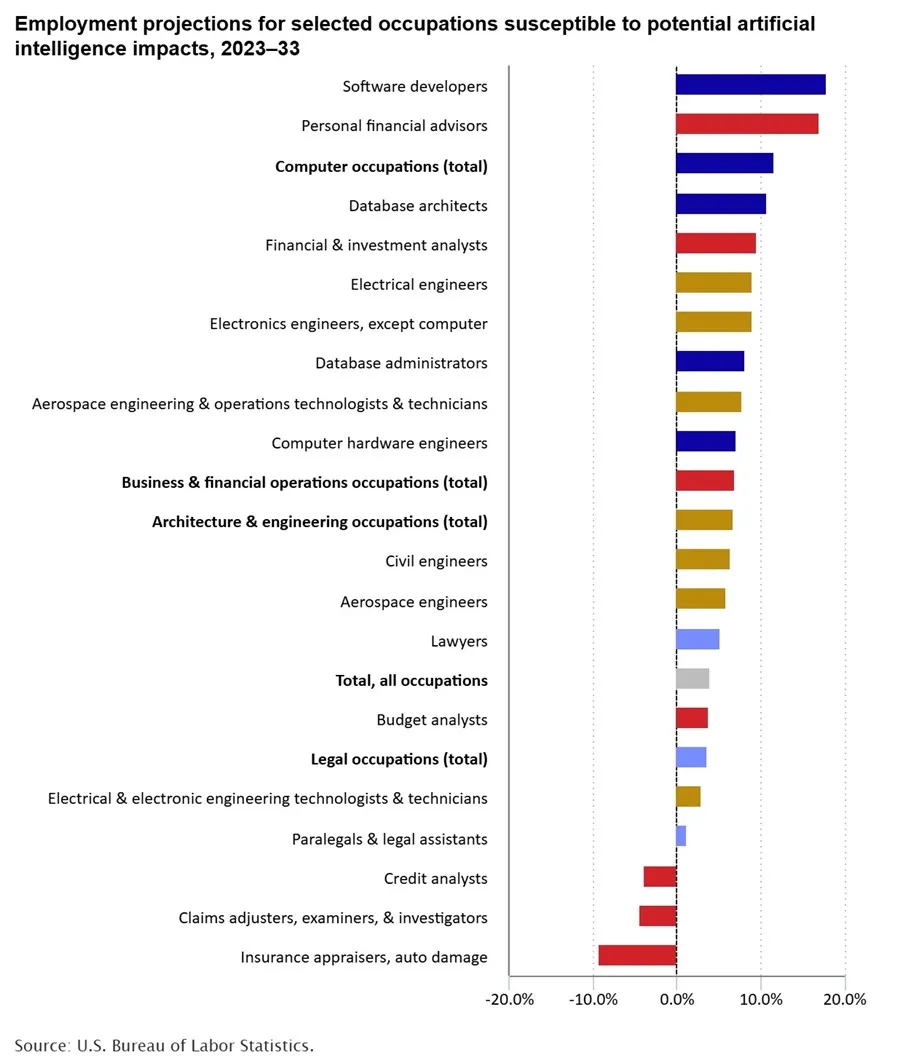 Employment projections for selected occupations susceptible to potential artificial intelligence impacts, 2023–33

Software developers
Personal financial advisors
Computer occupations (total)
Database architects
Financial & investment analysts
Electrical engineers
Electronics engineers, except computer
Database administrators
Aerospace engineering & operations technologists & technicians
Computer hardware engineers
Business & financial operations occupations (total)
Architecture & engineering occupations (total)
Civil engineers
Aerospace engineers
Lawyers
Total, all occupations
Budget analysts
Legal occupations (total)
Electrical & electronic engineering technologists & technicians
Paralegals & legal assistants
Credit analysts
Claims adjusters, examiners, & investigators
Insurance appraisers, auto damage

-20.0% -10.0% 0.0% 10.0% 20.0%

Source: U.S. Bureau of Labor Statistics.